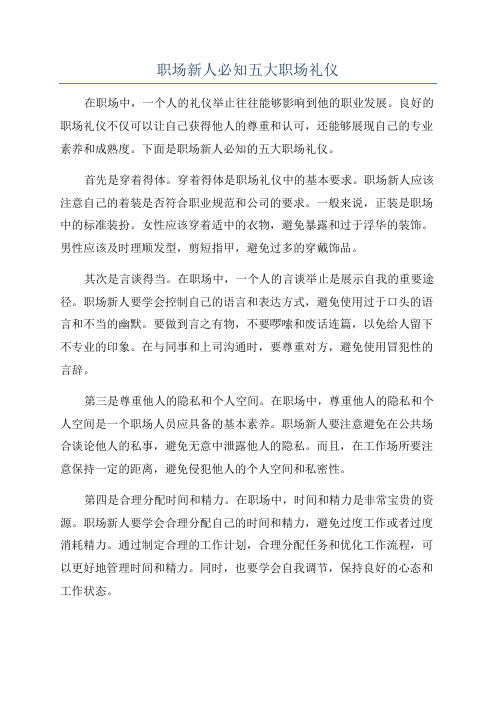 职场新人必知五大职场礼仪

在职场中，一个人的礼仪举止往往能够影响到他的职业发展。良好的职场礼仪不仅可以让自己获得他人的尊重和认可，还能够展现自己的专业素养和成熟度。下面是职场新人必知的五大职场礼仪。

首先是穿着得体。穿着得体是职场礼仪中的基本要求。职场新人应该注意自己的着装是否符合职业规范和公司的要求。一般来说，正装是职场中的标准装扮。女性应该穿着适中的衣物，避免暴露和过于浮华的装饰。男性应该及时理顺发型，剪短指甲，避免过多的穿戴饰品。

其次是言谈得当。在职场中，一个人的言谈举止是展示自我的重要途径。职场新人要学会控制自己的语言和表达方式，避免使用过于口头的语言和不当的幽默。要做到言之有物，不要啰嗦和废话连篇，以免给人留下不专业的印象。在与同事和上司沟通时，要尊重对方，避免使用冒犯性的言辞。

第三是尊重他人的隐私和个人空间。在职场中，尊重他人的隐私和个人空间是一个职场人员应具备的基本素养。职场新人要注意避免在公共场合谈论他人的私事，避免无意中泄露他人的隐私。而且，在工作场所要注意保持一定的距离，避免侵犯他人的个人空间和私密性。

第四是合理分配时间和精力。在职场中，时间和精力是非常宝贵的资源。职场新人要学会合理分配自己的时间和精力，避免过度工作或者过度消耗精力。通过制定合理的工作计划，合理分配任务和优化工作流程，可以更好地管理时间和精力。同时，也要学会自我调节，保持良好的心态和工作状态。